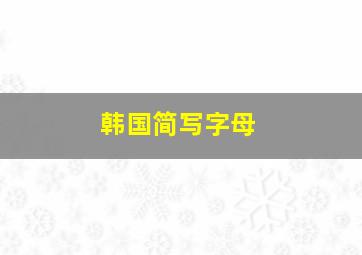 韩国简写字母